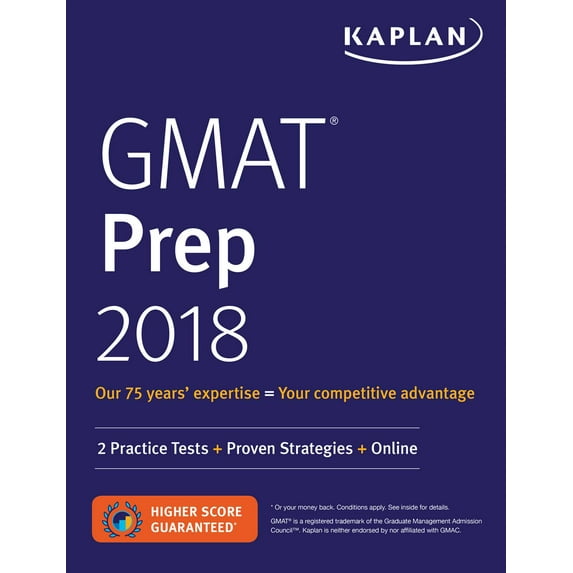 KAPLAN

GMAT®
Prep
2018

Our 75 years' expertise = Your competitive advantage

2 Practice Tests + Proven Strategies + Online

HIGHER SCORE GUARANTEED*

* Or your money back. Conditions apply. See inside for details.

GMAT® is a registered trademark of the Graduate Management Admission Council™. Kaplan is neither endorsed by nor affiliated with GMAC.